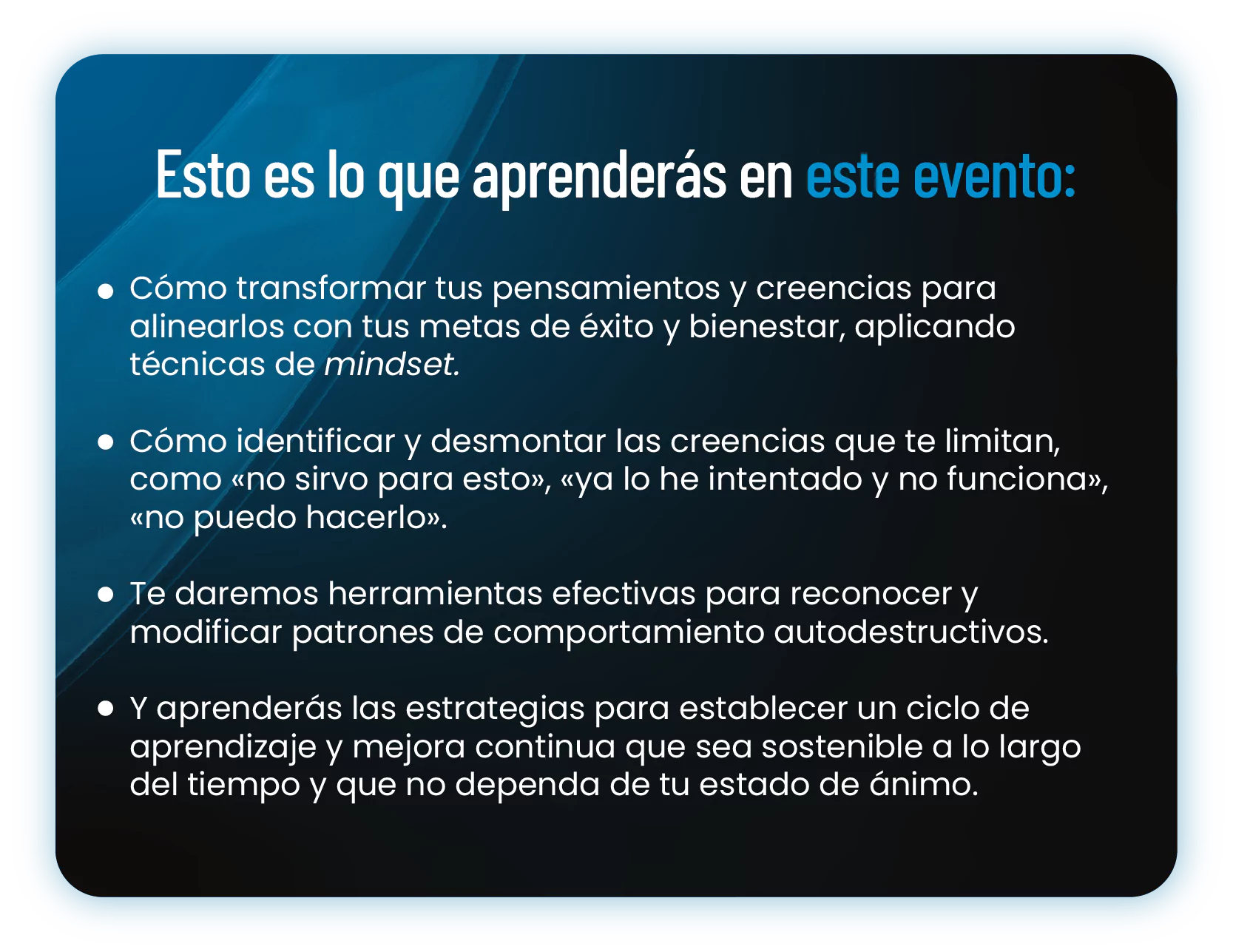 Esto es lo que aprenderás en este evento:

• Cómo transformar tus pensamientos y creencias para alinearlos con tus metas de éxito y bienestar, aplicando técnicas de mindset.

• Cómo identificar y desmontar las creencias que te limitan, como «no sirvo para esto», «ya lo he intentado y no funciona», «no puedo hacerlo».

• Te daremos herramientas efectivas para reconocer y modificar patrones de comportamiento autodestructivos.

• Y aprenderás las estrategias para establecer un ciclo de aprendizaje y mejora continua que sea sostenible a lo largo del tiempo y que no dependa de tu estado de ánimo.